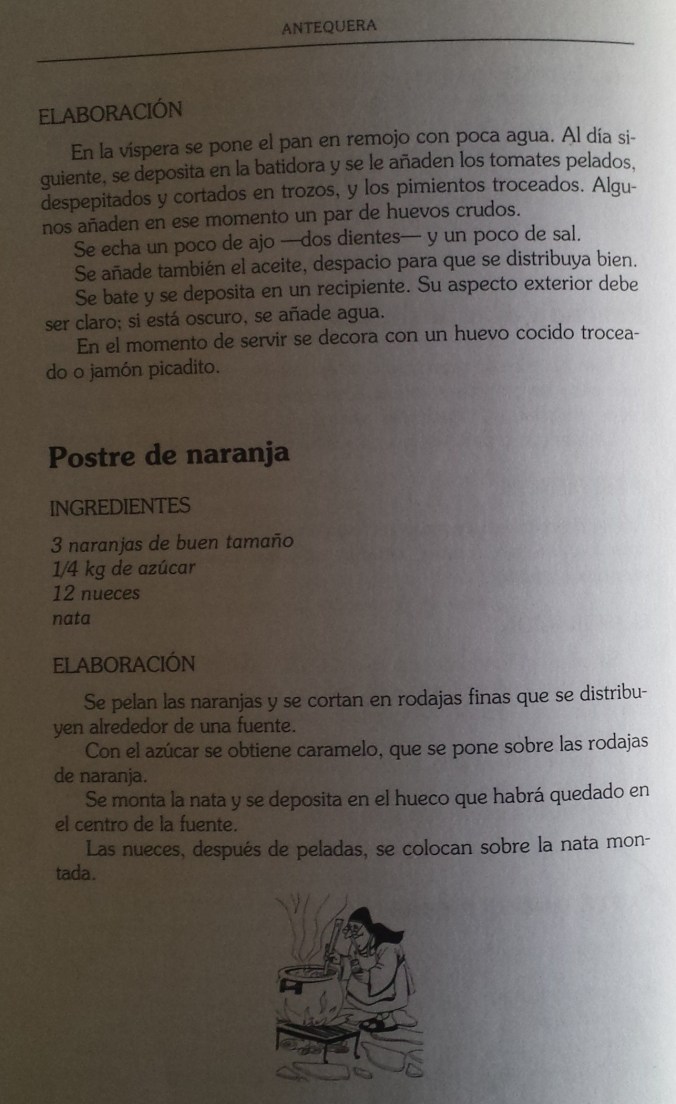 ANTEQUERA

ELABORACIÓN

En la víspera se pone el pan en remojo con poca agua. Al día siguiente, se deposita en la batidora y se le añaden los tomates pelados, despepitados y cortados en trozos, y los pimientos troceados. Algunos añaden en ese momento un par de huevos crudos.

Se echa un poco de ajo —dos dientes— y un poco de sal.

Se añade también el aceite, despacio para que se distribuya bien.

Se bate y se deposita en un recipiente. Su aspecto exterior debe ser claro; si está oscuro, se añade agua.

En el momento de servir se decora con un huevo cocido troceado o jamón picadito.

Postre de naranja

INGREDIENTES

3 naranjas de buen tamaño
1/4 kg de azúcar
12 nueces
nata

ELABORACIÓN

Se pelan las naranjas y se cortan en rodajas finas que se distribuyen alrededor de una fuente.

Con el azúcar se obtiene caramelo, que se pone sobre las rodajas de naranja.

Se monta la nata y se deposita en el hueco que habrá quedado en el centro de la fuente.

Las nueces, después de peladas, se colocan sobre la nata montada.